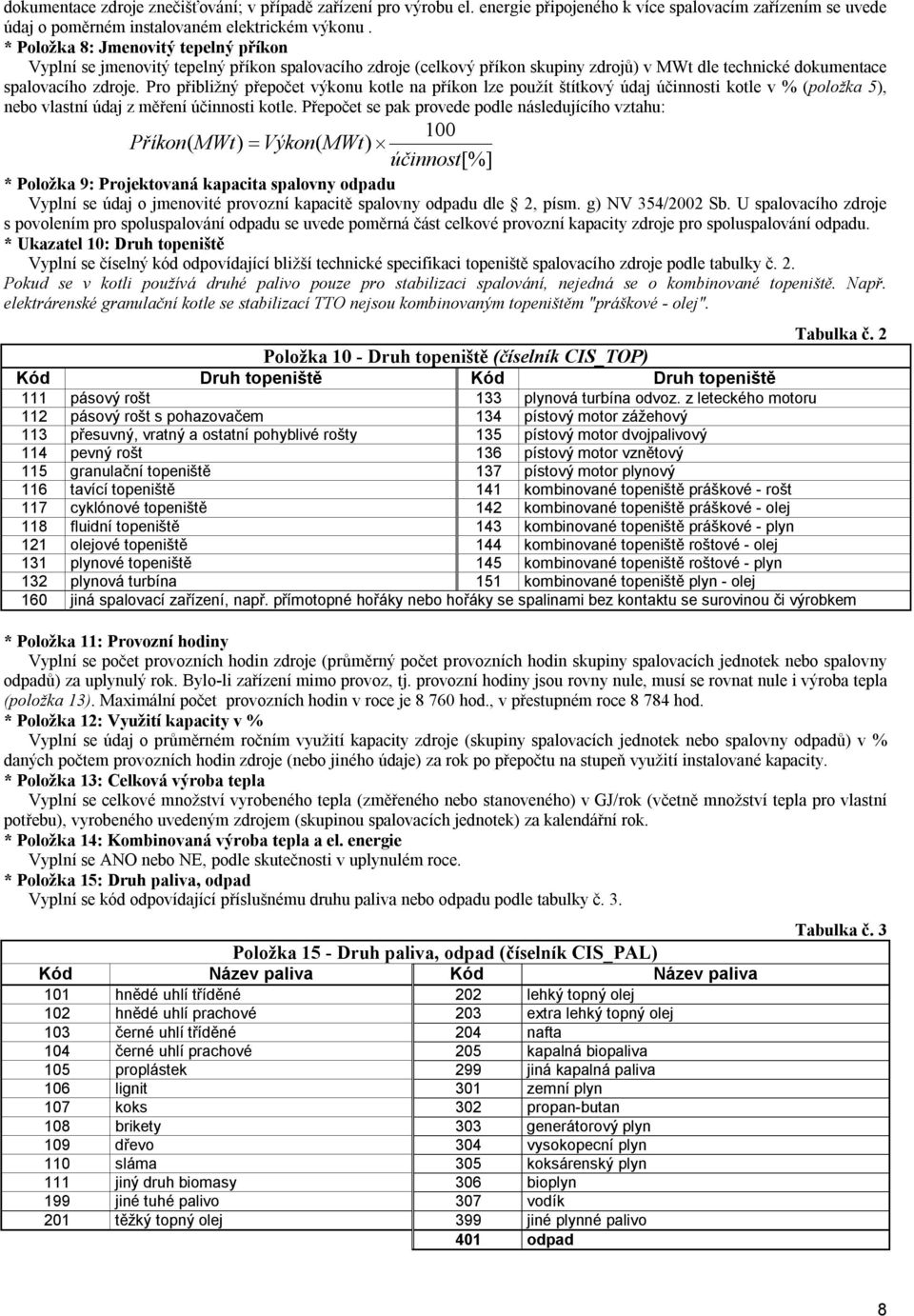 dokumentace zdroje znečišťování; v případě zařízení pro výrobu el. energie připojeného k více spalovacím zařízením se uvede údaj o poměrném instalovaném elektrickém výkonu .

* Položka 8: Jmenovitý tepelný příkon

Vyplní se jmenovitý tepelný příkon spalovacího zdroje (celkový příkon skupiny zdrojů) v MWt dle technické dokumentace spalovacího zdroje. Pro přibližný přepočet výkonu kotle na příkon lze použít štítkový údaj účinnosti kotle v % (položka 5), nebo vlastní údaj z měření účinnosti kotle. Přepočet se pak provede podle následujícího vztahu:

$Příkon(MWt) = Výkon(MWt) \times \frac{100}{účinnost[\%]}$

* Položka 9: Projektovaná kapacita spalovny odpadu

Vyplní se údaj o jmenovité provozní kapacitě spalovny odpadu dle 2, písm. g) NV 354/2002 Sb. U spalovacího zdroje s povolením pro spoluspalování odpadu se uvede poměrná část celkové provozní kapacity zdroje pro spoluspalování odpadu.

* Ukazatel 10: Druh topeniště

Vyplní se číselný kód odpovídající bližší technické specifikaci topeniště spalovacího zdroje podle tabulky č. 2.

Pokud se v kotli používá druhé palivo pouze pro stabilizaci spalování, nejedná se o kombinované topeniště. Např. elektrárenské granulační kotle se stabilizací TTO nejsou kombinovaným topeništěm "práškové - olej".

Tabulka č. 2

Položka 10 - Druh topeniště (číselník CIS_TOP)

| Kód | Druh topeniště | Kód | Druh topeniště |
|---|---|---|---|
| 111 | pásový rošt | 133 | plynová turbína odvoz. z leteckého motoru |
| 112 | pásový rošt s pohazovačem | 134 | pístový motor zážehový |
| 113 | přesuvný, vratný a ostatní pohyblivé rošty | 135 | pístový motor dvojpalivový |
| 114 | pevný rošt | 136 | pístový motor vznětový |
| 115 | granulační topeniště | 137 | pístový motor plynový |
| 116 | tavící topeniště | 141 | kombinované topeniště práškové - rošt |
| 117 | cyklónové topeniště | 142 | kombinované topeniště práškové - olej |
| 118 | fluidní topeniště | 143 | kombinované topeniště práškové - plyn |
| 121 | olejové topeniště | 144 | kombinované topeniště roštové - olej |
| 131 | plynové topeniště | 145 | kombinované topeniště roštové - plyn |
| 132 | plynová turbína | 151 | kombinované topeniště plyn - olej |
| 160 | jiná spalovací zařízení, např. přímotopné hořáky nebo hořáky se spalinami bez kontaktu se surovinou či výrobkem | | |

* Položka 11: Provozní hodiny

Vyplní se počet provozních hodin zdroje (průměrný počet provozních hodin skupiny spalovacích jednotek nebo spalovny odpadů) za uplynulý rok. Bylo-li zařízení mimo provoz, tj. provozní hodiny jsou rovny nule, musí se rovnat nule i výroba tepla (položka 13). Maximální počet provozních hodin v roce je 8 760 hod., v přestupném roce 8 784 hod.

* Položka 12: Využití kapacity v %

Vyplní se údaj o průměrném ročním využití kapacity zdroje (skupiny spalovacích jednotek nebo spalovny odpadů) v % daných počtem provozních hodin zdroje (nebo jiného údaje) za rok po přepočtu na stupeň využití instalované kapacity.

* Položka 13: Celková výroba tepla

Vyplní se celkové množství vyrobeného tepla (změřeného nebo stanoveného) v GJ/rok (včetně množství tepla pro vlastní potřebu), vyrobeného uvedeným zdrojem (skupinou spalovacích jednotek) za kalendářní rok.

* Položka 14: Kombinovaná výroba tepla a el. energie

Vyplní se ANO nebo NE, podle skutečnosti v uplynulém roce.

* Položka 15: Druh paliva, odpad

Vyplní se kód odpovídající příslušnému druhu paliva nebo odpadu podle tabulky č. 3.

Tabulka č. 3

Položka 15 - Druh paliva, odpad (číselník CIS_PAL)

| Kód | Název paliva | Kód | Název paliva |
|---|---|---|---|
| 101 | hnědé uhlí tříděné | 202 | lehký topný olej |
| 102 | hnědé uhlí prachové | 203 | extra lehký topný olej |
| 103 | černé uhlí tříděné | 204 | nafta |
| 104 | černé uhlí prachové | 205 | kapalná biopaliva |
| 105 | proplástek | 299 | jiná kapalná paliva |
| 106 | lignit | 301 | zemní plyn |
| 107 | koks | 302 | propan-butan |
| 108 | brikety | 303 | generátorový plyn |
| 109 | dřevo | 304 | vysokopecní plyn |
| 110 | sláma | 305 | koksárenský plyn |
| 111 | jiný druh biomasy | 306 | bioplyn |
| 199 | jiné tuhé palivo | 307 | vodík |
| 201 | těžký topný olej | 399 | jiné plynné palivo |
| | | 401 | odpad |

8